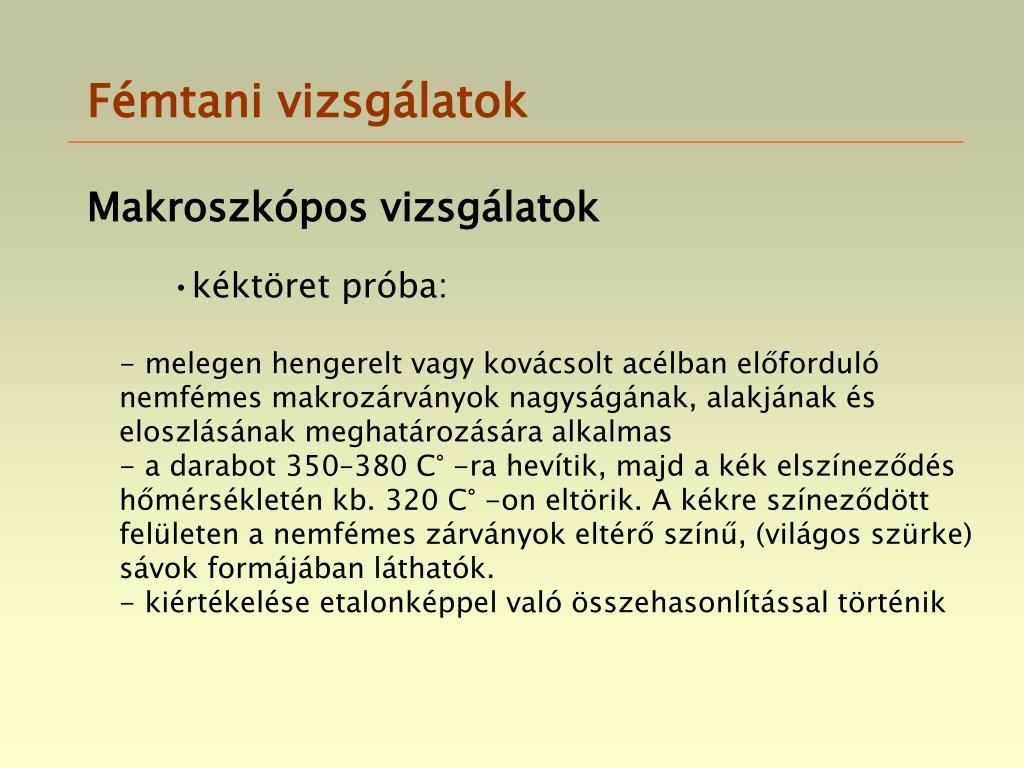 Fémtani vizsgálatok

Makroszkópos vizsgálatok

• kéktöret próba:

- melegen hengerelt vagy kovácsolt acélban előforduló nemfémes makrozárványok nagyságának, alakjának és eloszlásának meghatározására alkalmas
- a darabot 350–380 C° -ra hevítik, majd a kék elszíneződés hőmérsékletén kb. 320 C° -on eltörik. A kékre színeződött felületen a nemfémes zárványok eltérő színű, (világos szürke) sávok formájában láthatók.
- kiértékelése etalonképpel való összehasonlítással történik